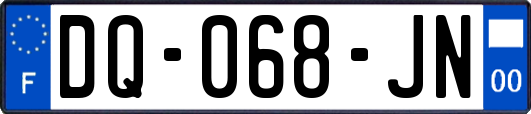 F
DQ-068-JN
00